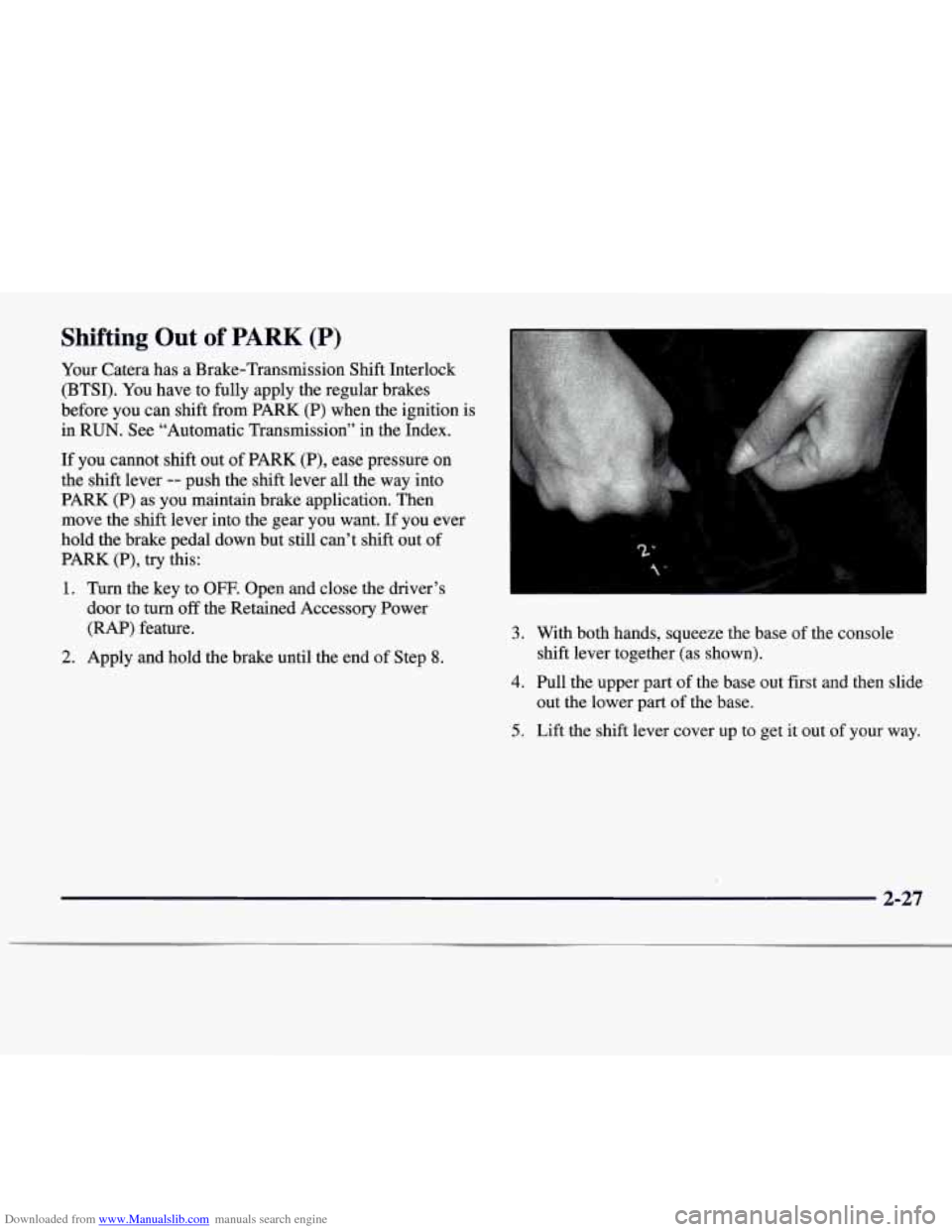 Shifting Out of PARK (P)

Your Catera has a Brake-Transmission Shift Interlock (BTSI). You have to fully apply the regular brakes before you can shift from PARK (P) when the ignition is in RUN. See "Automatic Transmission" in the Index.

If you cannot shift out of PARK (P), ease pressure on the shift lever -- push the shift lever all the way into PARK (P) as you maintain brake application. Then move the shift lever into the gear you want. If you ever hold the brake pedal down but still can't shift out of PARK (P), try this:

1. Turn the key to OFF. Open and close the driver's door to turn off the Retained Accessory Power (RAP) feature.

2. Apply and hold the brake until the end of Step 8.

2.
1.

3. With both hands, squeeze the base of the console shift lever together (as shown).

4. Pull the upper part of the base out first and then slide out the lower part of the base.

5. Lift the shift lever cover up to get it out of your way.

2-27

Downloaded from www.Manualslib.com manuals search engine

carmanualsonline.info